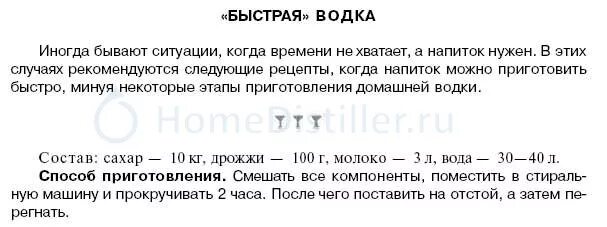 «БЫСТРАЯ» ВОДКА

Иногда бывают ситуации, когда времени не хватает, а напиток нужен. В этих случаях рекомендуются следующие рецепты, когда напиток можно приготовить быстро, минуя некоторые этапы приготовления домашней водки.

HomeDistiller.ru

Состав: сахар — 10 кг, дрожжи — 100 г, молоко — 3 л, вода — 30—40 л.
**Способ приготовления.** Смешать все компоненты, поместить в стиральную машину и прокручивать 2 часа. После чего поставить на отстой, а затем перегнать.